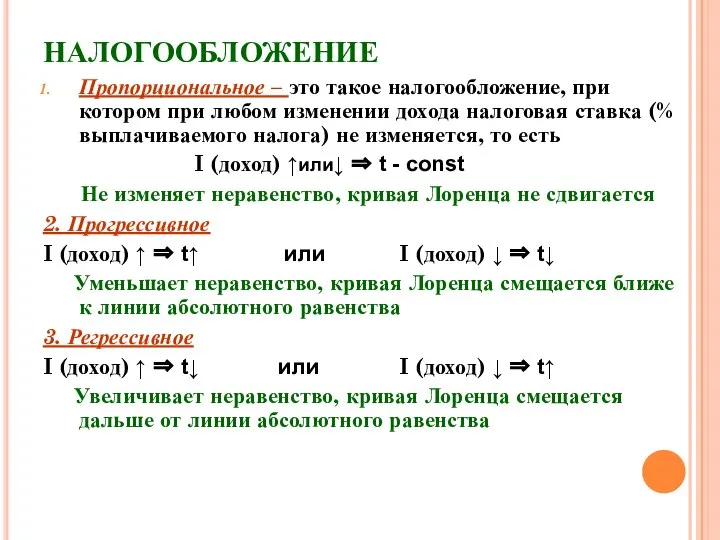 НАЛОГООБЛОЖЕНИЕ

1. Пропорциональное – это такое налогообложение, при котором при любом изменении дохода налоговая ставка (% выплачиваемого налога) не изменяется, то есть

I (доход) ↑или↓ ⇒ t - const

Не изменяет неравенство, кривая Лоренца не сдвигается

2. Прогрессивное

I (доход) ↑ ⇒ t↑ или I (доход) ↓ ⇒ t↓

Уменьшает неравенство, кривая Лоренца смещается ближе к линии абсолютного равенства

3. Регрессивное

I (доход) ↑ ⇒ t↓ или I (доход) ↓ ⇒ t↑

Увеличивает неравенство, кривая Лоренца смещается дальше от линии абсолютного равенства